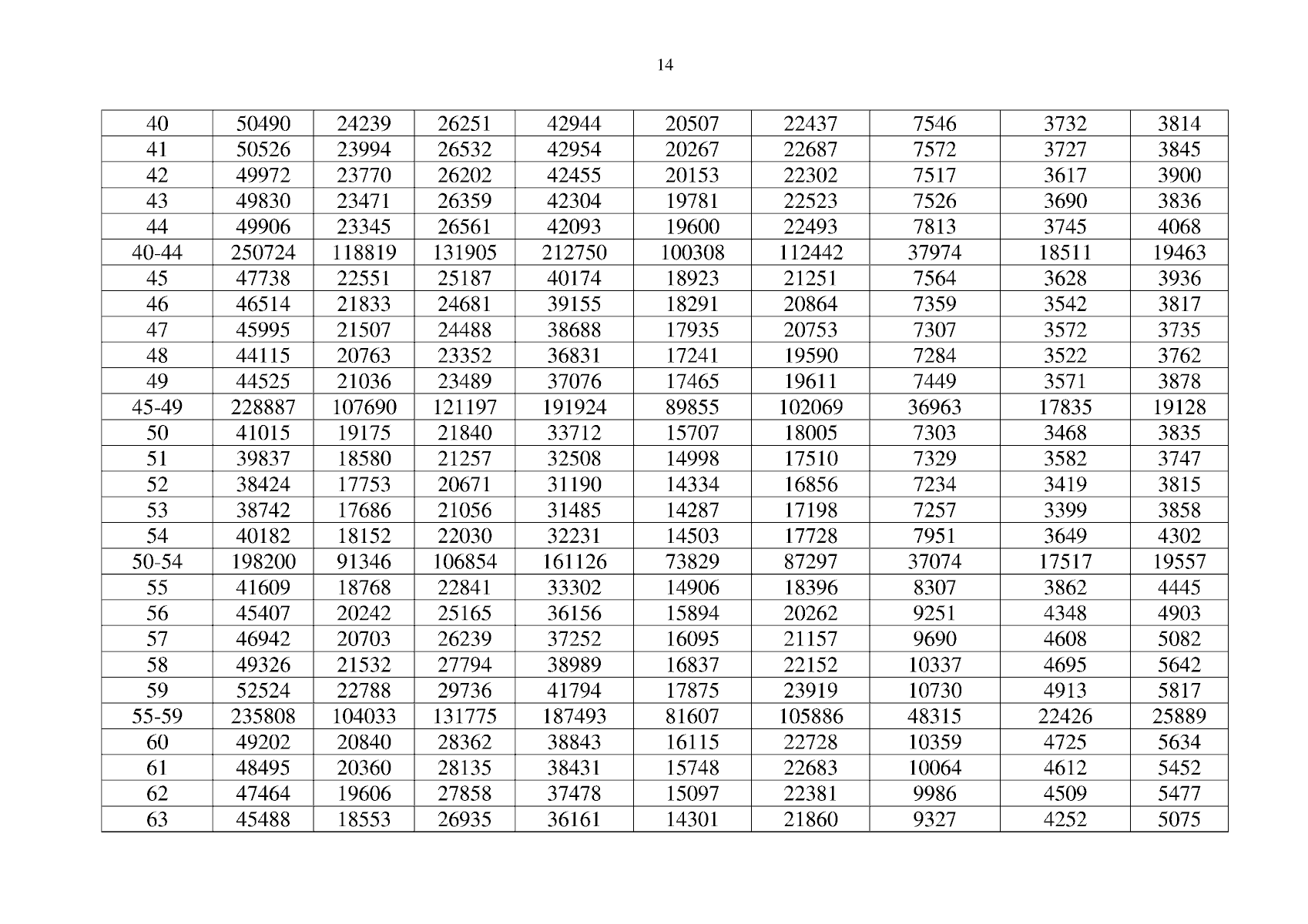 14

| 40 | 50490 | 24239 | 26251 | 42944 | 20507 | 22437 | 7546 | 3732 | 3814 |
|---|---|---|---|---|---|---|---|---|---|
| 41 | 50526 | 23994 | 26532 | 42954 | 20267 | 22687 | 7572 | 3727 | 3845 |
| 42 | 49972 | 23770 | 26202 | 42455 | 20153 | 22302 | 7517 | 3617 | 3900 |
| 43 | 49830 | 23471 | 26359 | 42304 | 19781 | 22523 | 7526 | 3690 | 3836 |
| 44 | 49906 | 23345 | 26561 | 42093 | 19600 | 22493 | 7813 | 3745 | 4068 |
| 40-44 | 250724 | 118819 | 131905 | 212750 | 100308 | 112442 | 37974 | 18511 | 19463 |
| 45 | 47738 | 22551 | 25187 | 40174 | 18923 | 21251 | 7564 | 3628 | 3936 |
| 46 | 46514 | 21833 | 24681 | 39155 | 18291 | 20864 | 7359 | 3542 | 3817 |
| 47 | 45995 | 21507 | 24488 | 38688 | 17935 | 20753 | 7307 | 3572 | 3735 |
| 48 | 44115 | 20763 | 23352 | 36831 | 17241 | 19590 | 7284 | 3522 | 3762 |
| 49 | 44525 | 21036 | 23489 | 37076 | 17465 | 19611 | 7449 | 3571 | 3878 |
| 45-49 | 228887 | 107690 | 121197 | 191924 | 89855 | 102069 | 36963 | 17835 | 19128 |
| 50 | 41015 | 19175 | 21840 | 33712 | 15707 | 18005 | 7303 | 3468 | 3835 |
| 51 | 39837 | 18580 | 21257 | 32508 | 14998 | 17510 | 7329 | 3582 | 3747 |
| 52 | 38424 | 17753 | 20671 | 31190 | 14334 | 16856 | 7234 | 3419 | 3815 |
| 53 | 38742 | 17686 | 21056 | 31485 | 14287 | 17198 | 7257 | 3399 | 3858 |
| 54 | 40182 | 18152 | 22030 | 32231 | 14503 | 17728 | 7951 | 3649 | 4302 |
| 50-54 | 198200 | 91346 | 106854 | 161126 | 73829 | 87297 | 37074 | 17517 | 19557 |
| 55 | 41609 | 18768 | 22841 | 33302 | 14906 | 18396 | 8307 | 3862 | 4445 |
| 56 | 45407 | 20242 | 25165 | 36156 | 15894 | 20262 | 9251 | 4348 | 4903 |
| 57 | 46942 | 20703 | 26239 | 37252 | 16095 | 21157 | 9690 | 4608 | 5082 |
| 58 | 49326 | 21532 | 27794 | 38989 | 16837 | 22152 | 10337 | 4695 | 5642 |
| 59 | 52524 | 22788 | 29736 | 41794 | 17875 | 23919 | 10730 | 4913 | 5817 |
| 55-59 | 235808 | 104033 | 131775 | 187493 | 81607 | 105886 | 48315 | 22426 | 25889 |
| 60 | 49202 | 20840 | 28362 | 38843 | 16115 | 22728 | 10359 | 4725 | 5634 |
| 61 | 48495 | 20360 | 28135 | 38431 | 15748 | 22683 | 10064 | 4612 | 5452 |
| 62 | 47464 | 19606 | 27858 | 37478 | 15097 | 22381 | 9986 | 4509 | 5477 |
| 63 | 45488 | 18553 | 26935 | 36161 | 14301 | 21860 | 9327 | 4252 | 5075 |